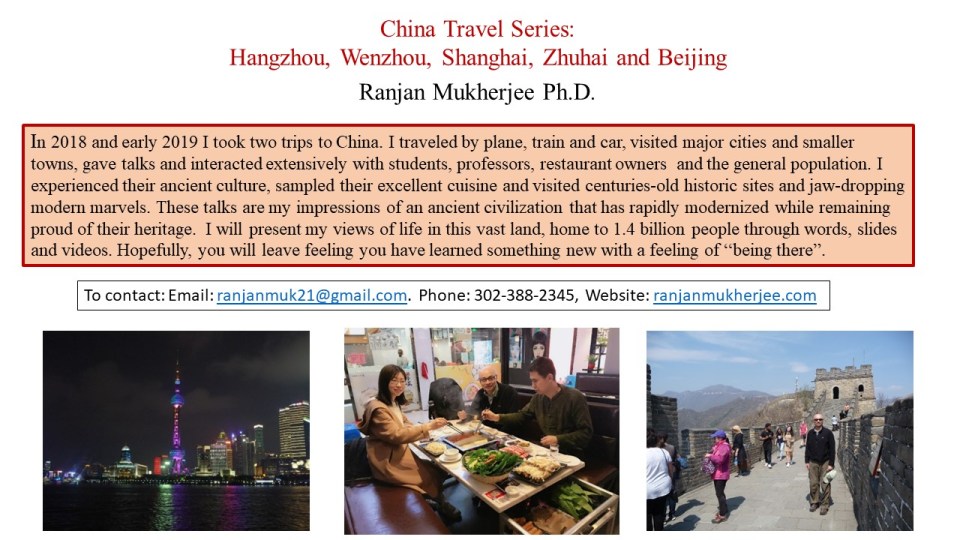 China Travel Series:
Hangzhou, Wenzhou, Shanghai, Zhuhai and Beijing

Ranjan Mukherjee Ph.D.

In 2018 and early 2019 I took two trips to China. I traveled by plane, train and car, visited major cities and smaller towns, gave talks and interacted extensively with students, professors, restaurant owners and the general population. I experienced their ancient culture, sampled their excellent cuisine and visited centuries-old historic sites and jaw-dropping modern marvels. These talks are my impressions of an ancient civilization that has rapidly modernized while remaining proud of their heritage. I will present my views of life in this vast land, home to 1.4 billion people through words, slides and videos. Hopefully, you will leave feeling you have learned something new with a feeling of "being there".

To contact: Email: ranjanmuk21@gmail.com. Phone: 302-388-2345, Website: ranjanmukherjee.com